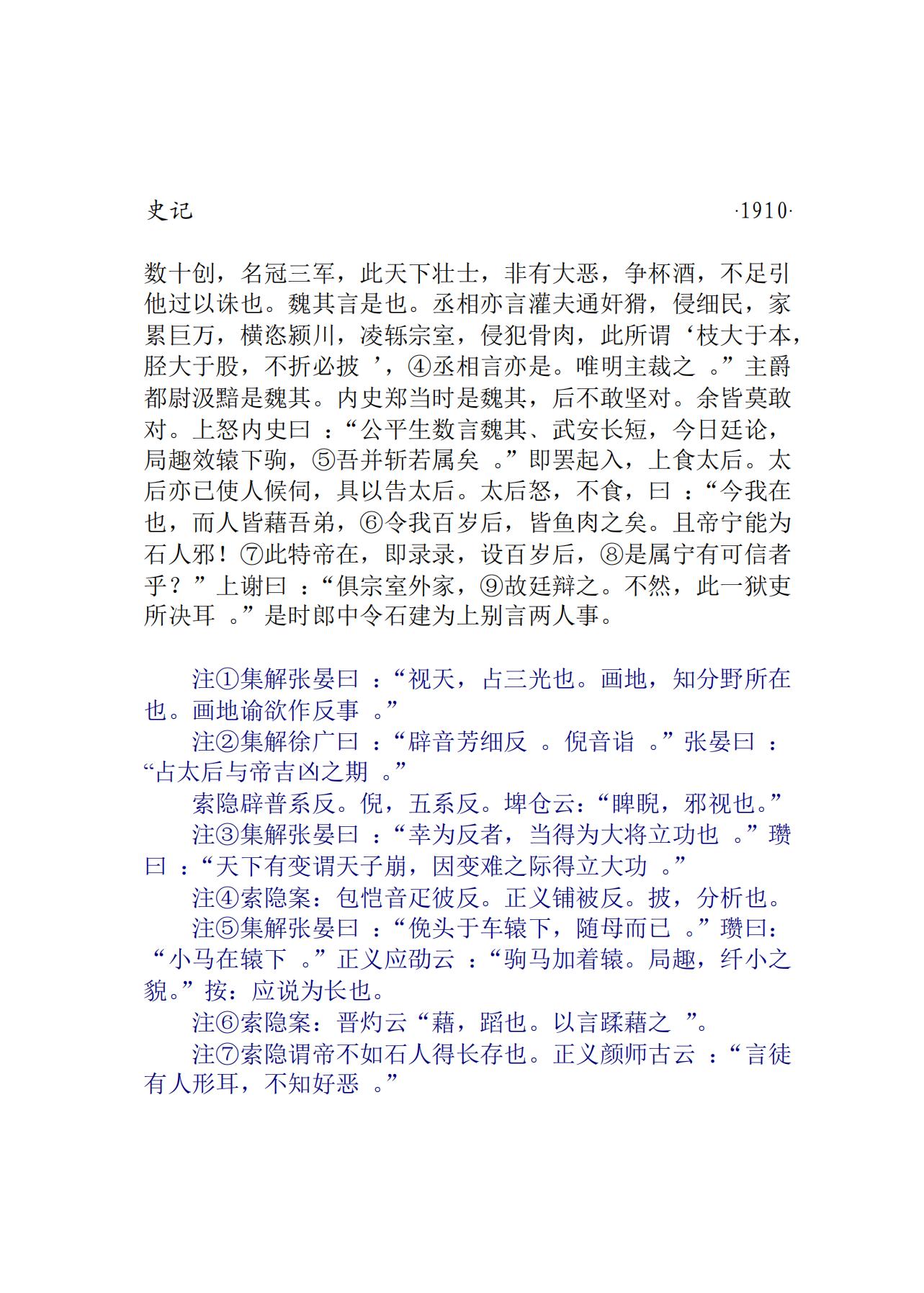 史记 ·1910·

数十创，名冠三军，此天下壮士，非有大恶，争杯酒，不足引他过以诛也。魏其言是也。丞相亦言灌夫通奸猾，侵细民，家累巨万，横恣颍川，凌轹宗室，侵犯骨肉，此所谓‘枝大于本，胫大于股，不折必披’，④丞相言亦是。唯明主裁之。”主爵都尉汲黯是魏其。内史郑当时是魏其，后不敢坚对。余皆莫敢对。上怒内史曰：“公平生数言魏其、武安长短，今日廷论，局趣效辕下驹，⑤吾并斩若属矣。”即罢起入，上食太后。太后亦已使人候伺，具以告太后。太后怒，不食，曰：“今我在也，而人皆藉吾弟，⑥令我百岁后，皆鱼肉之矣。且帝宁能为石人邪！⑦此特帝在，即录录，设百岁后，⑧是属宁有可信者乎？”上谢曰：“俱宗室外家，⑨故廷辩之。不然，此一狱吏所决耳。”是时郎中令石建为上别言两人事。

注①集解张晏曰：“视天，占三光也。画地，知分野所在也。画地谕欲作反事。”

注②集解徐广曰：“辟音芳细反。倪音诣。”张晏曰：“占太后与帝吉凶之期。”

索隐辟普系反。倪，五系反。埤仓云：“睥睨，邪视也。”

注③集解张晏曰：“幸为反者，当得为大将立功也。”瓒曰：“天下有变谓天子崩，因变难之际得立大功。”

注④索隐案：包恺音疋彼反。正义铺被反。披，分析也。

注⑤集解张晏曰：“俛头于车辕下，随母而已。”瓒曰：“小马在辕下。”正义应劭云：“驹马加着辕。局趣，纤小之貌。”按：应说为长也。

注⑥索隐案：晋灼云“藉，蹈也。以言蹂藉之”。

注⑦索隐谓帝不如石人得长存也。正义颜师古云：“言徒有人形耳，不知好恶。”